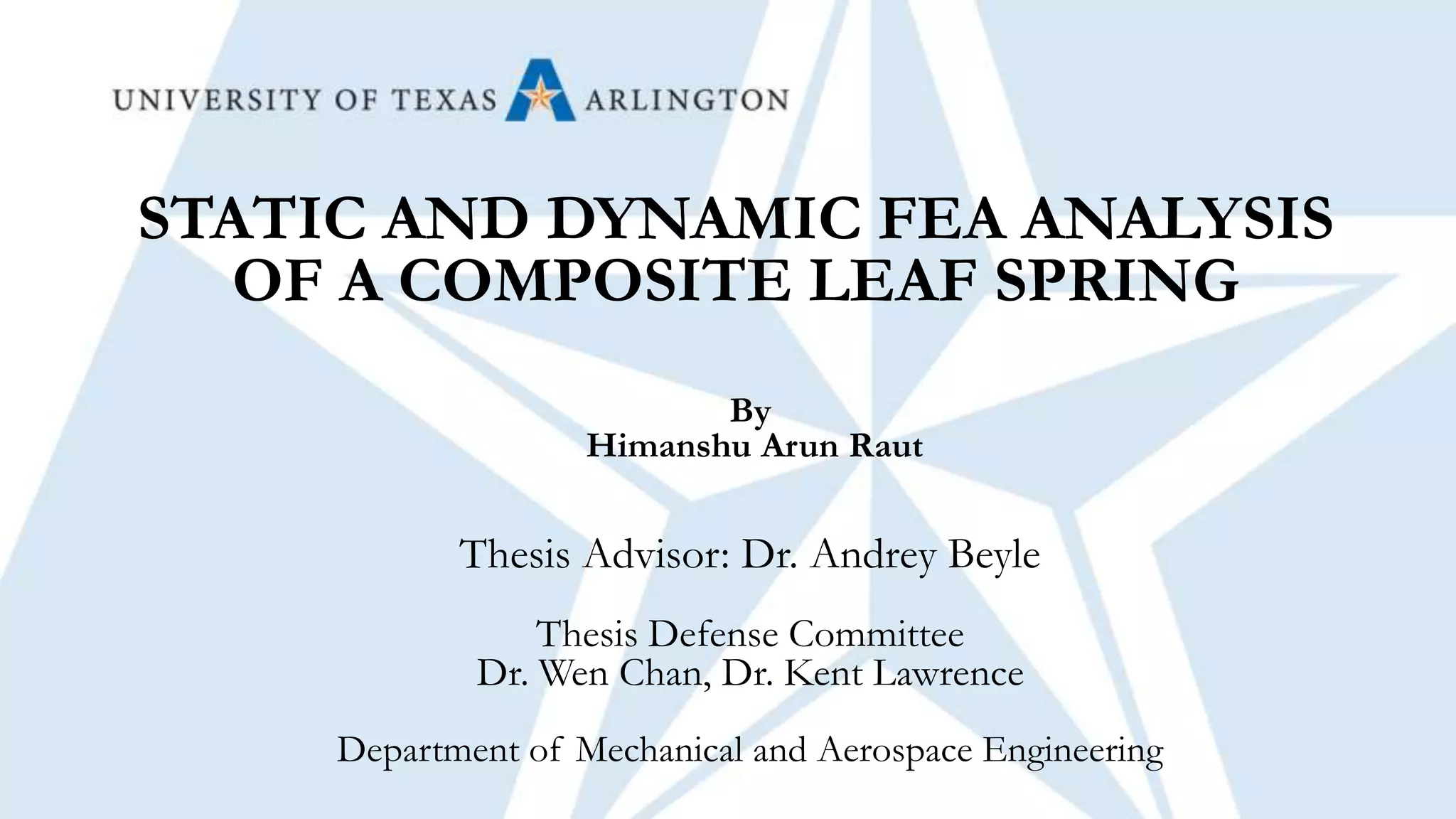 UNIVERSITY OF TEXAS ARLINGTON

STATIC AND DYNAMIC FEA ANALYSIS
OF A COMPOSITE LEAF SPRING

By
Himanshu Arun Raut

Thesis Advisor: Dr. Andrey Beyle

Thesis Defense Committee
Dr. Wen Chan, Dr. Kent Lawrence

Department of Mechanical and Aerospace Engineering